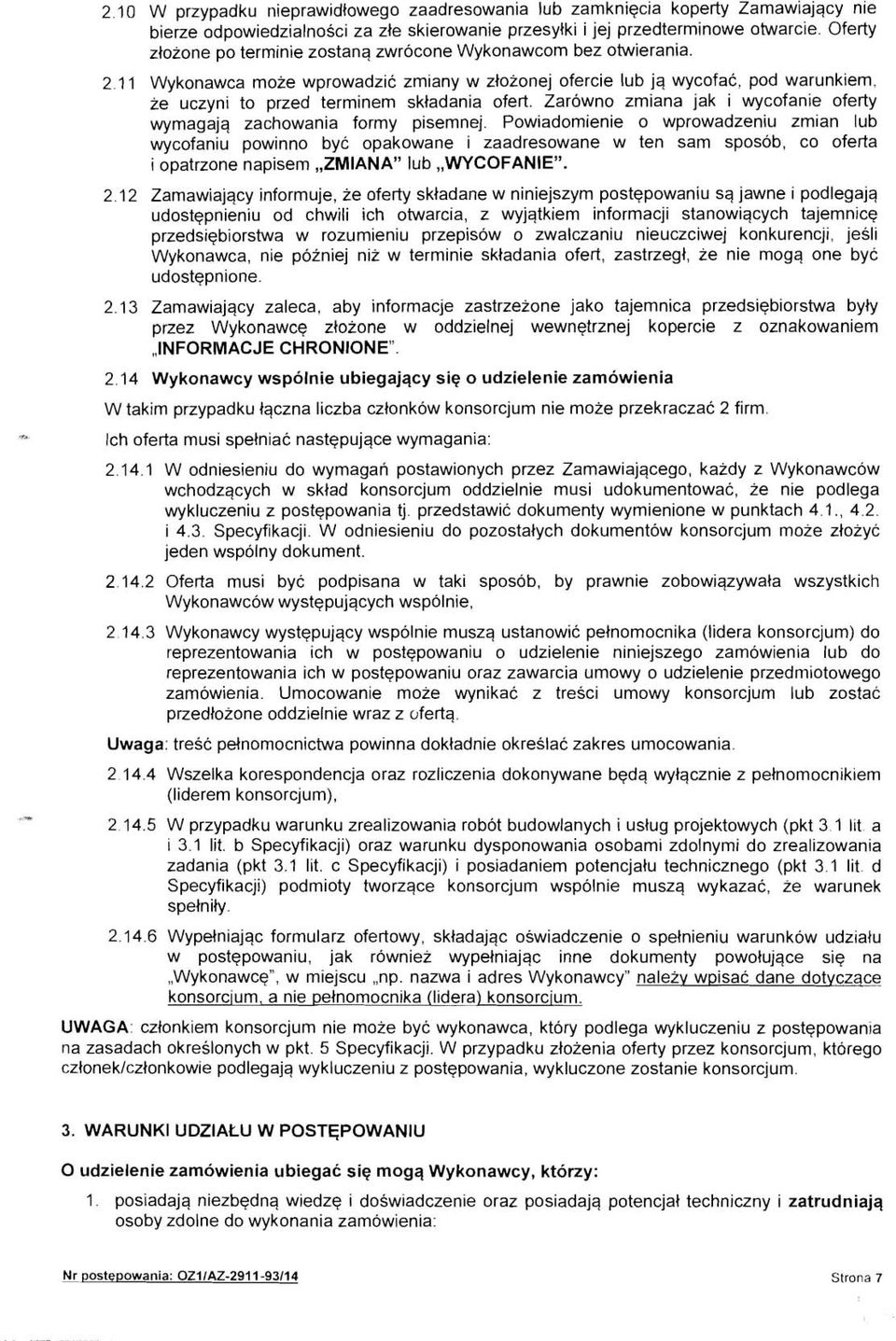 2.10 W przypadku nieprawidłowego zaadresowania lub zamknięcia koperty Zamawiający nie bierze odpowiedzialności za złe skierowanie przesyłki i jej przedterminowe otwarcie. Oferty złożone po terminie zostaną zwrócone Wykonawcom bez otwierania.

2.11 Wykonawca może wprowadzić zmiany w złożonej ofercie lub ją wycofać, pod warunkiem, że uczyni to przed terminem składania ofert. Zarówno zmiana jak i wycofanie oferty wymagają zachowania formy pisemnej. Powiadomienie o wprowadzeniu zmian lub wycofaniu powinno być opakowane i zaadresowane w ten sam sposób, co oferta i opatrzone napisem „ZMIANA" lub „WYCOFANIE".

2.12 Zamawiający informuje, że oferty składane w niniejszym postępowaniu są jawne i podlegają udostępnieniu od chwili ich otwarcia, z wyjątkiem informacji stanowiących tajemnicę przedsiębiorstwa w rozumieniu przepisów o zwalczaniu nieuczciwej konkurencji, jeśli Wykonawca, nie później niż w terminie składania ofert, zastrzegł, że nie mogą one być udostępnione.

2.13 Zamawiający zaleca, aby informacje zastrzeżone jako tajemnica przedsiębiorstwa były przez Wykonawcę złożone w oddzielnej wewnętrznej kopercie z oznakowaniem „INFORMACJE CHRONIONE".

2.14 Wykonawcy wspólnie ubiegający się o udzielenie zamówienia

W takim przypadku łączna liczba członków konsorcjum nie może przekraczać 2 firm.

Ich oferta musi spełniać następujące wymagania:

2.14.1 W odniesieniu do wymagań postawionych przez Zamawiającego, każdy z Wykonawców wchodzących w skład konsorcjum oddzielnie musi udokumentować, że nie podlega wykluczeniu z postępowania tj. przedstawić dokumenty wymienione w punktach 4.1., 4.2. i 4.3. Specyfikacji. W odniesieniu do pozostałych dokumentów konsorcjum może złożyć jeden wspólny dokument.

2.14.2 Oferta musi być podpisana w taki sposób, by prawnie zobowiązywała wszystkich Wykonawców występujących wspólnie,

2.14.3 Wykonawcy występujący wspólnie muszą ustanowić pełnomocnika (lidera konsorcjum) do reprezentowania ich w postępowaniu o udzielenie niniejszego zamówienia lub do reprezentowania ich w postępowaniu oraz zawarcia umowy o udzielenie przedmiotowego zamówienia. Umocowanie może wynikać z treści umowy konsorcjum lub zostać przedłożone oddzielnie wraz z ofertą.

Uwaga: treść pełnomocnictwa powinna dokładnie określać zakres umocowania.

2.14.4 Wszelka korespondencja oraz rozliczenia dokonywane będą wyłącznie z pełnomocnikiem (liderem konsorcjum),

2.14.5 W przypadku warunku zrealizowania robót budowlanych i usług projektowych (pkt 3.1 lit. a i 3.1 lit. b Specyfikacji) oraz warunku dysponowania osobami zdolnymi do zrealizowania zadania (pkt 3.1 lit. c Specyfikacji) i posiadaniem potencjału technicznego (pkt 3.1 lit. d Specyfikacji) podmioty tworzące konsorcjum wspólnie muszą wykazać, że warunek spełniły.

2.14.6 Wypełniając formularz ofertowy, składając oświadczenie o spełnieniu warunków udziału w postępowaniu, jak również wypełniając inne dokumenty powołujące się na „Wykonawcę", w miejscu „np. nazwa i adres Wykonawcy" należy wpisać dane dotyczące konsorcjum, a nie pełnomocnika (lidera) konsorcjum.

UWAGA: członkiem konsorcjum nie może być wykonawca, który podlega wykluczeniu z postępowania na zasadach określonych w pkt. 5 Specyfikacji. W przypadku złożenia oferty przez konsorcjum, którego członek/członkowie podlegają wykluczeniu z postępowania, wykluczone zostanie konsorcjum.

3. WARUNKI UDZIAŁU W POSTĘPOWANIU

O udzielenie zamówienia ubiegać się mogą Wykonawcy, którzy:

1. posiadają niezbędną wiedzę i doświadczenie oraz posiadają potencjał techniczny i zatrudniają osoby zdolne do wykonania zamówienia:

Nr postępowania: OZ1/AZ-2911-93/14

Strona 7